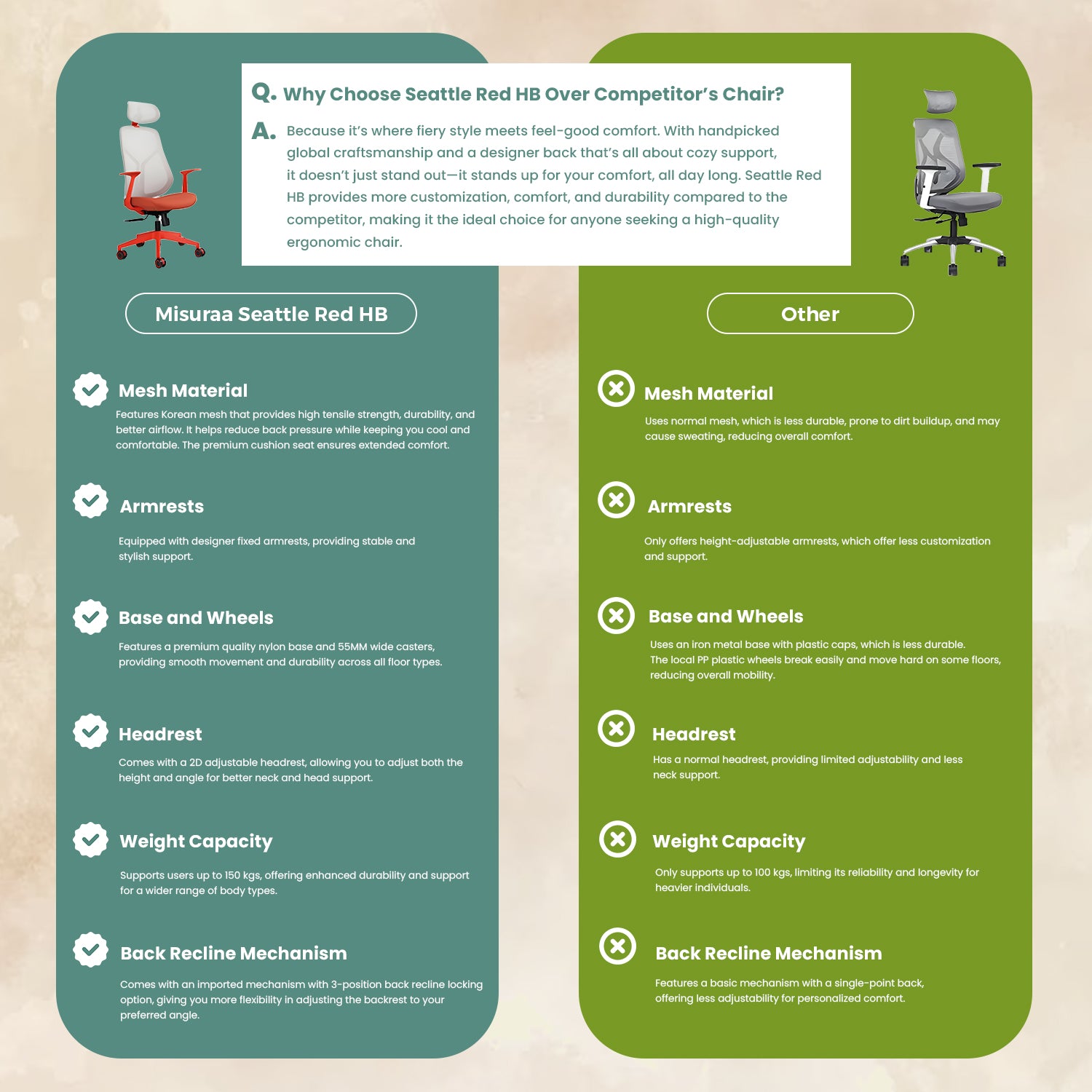 Q. Why Choose Seattle Red HB Over Competitor's Chair?

A. Because it's where fiery style meets feel-good comfort. With handpicked global craftsmanship and a designer back that's all about cozy support, it doesn't just stand out—it stands up for your comfort, all day long. Seattle Red HB provides more customization, comfort, and durability compared to the competitor, making it the ideal choice for anyone seeking a high-quality ergonomic chair.

Misuraa Seattle Red HB

Mesh Material

Features Korean mesh that provides high tensile strength, durability, and better airflow. It helps reduce back pressure while keeping you cool and comfortable. The premium cushion seat ensures extended comfort.

Armrests

Equipped with designer fixed armrests, providing stable and stylish support.

Base and Wheels

Features a premium quality nylon base and 55MM wide casters, providing smooth movement and durability across all floor types.

Headrest

Comes with a 2D adjustable headrest, allowing you to adjust both the height and angle for better neck and head support.

Weight Capacity

Supports users up to 150 kgs, offering enhanced durability and support for a wider range of body types.

Back Recline Mechanism

Comes with an imported mechanism with 3-position back recline locking option, giving you more flexibility in adjusting the backrest to your preferred angle.

Other

Mesh Material

Uses normal mesh, which is less durable, prone to dirt buildup, and may cause sweating, reducing overall comfort.

Armrests

Only offers height-adjustable armrests, which offer less customization and support.

Base and Wheels

Uses an iron metal base with plastic caps, which is less durable. The local PP plastic wheels break easily and move hard on some floors, reducing overall mobility.

Headrest

Has a normal headrest, providing limited adjustability and less neck support.

Weight Capacity

Only supports up to 100 kgs, limiting its reliability and longevity for heavier individuals.

Back Recline Mechanism

Features a basic mechanism with a single-point back, offering less adjustability for personalized comfort.